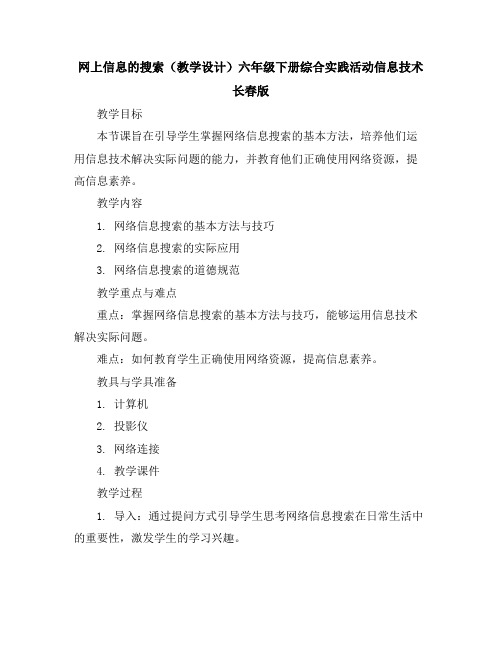 网上信息的搜索（教学设计）六年级下册综合实践活动信息技术长春版

教学目标

本节课旨在引导学生掌握网络信息搜索的基本方法，培养他们运用信息技术解决实际问题的能力，并教育他们正确使用网络资源，提高信息素养。

教学内容

1. 网络信息搜索的基本方法与技巧

2. 网络信息搜索的实际应用

3. 网络信息搜索的道德规范

教学重点与难点

重点：掌握网络信息搜索的基本方法与技巧，能够运用信息技术解决实际问题。

难点：如何教育学生正确使用网络资源，提高信息素养。

教具与学具准备

1. 计算机

2. 投影仪

3. 网络连接

4. 教学课件

教学过程

1. 导入：通过提问方式引导学生思考网络信息搜索在日常生活中的重要性，激发学生的学习兴趣。